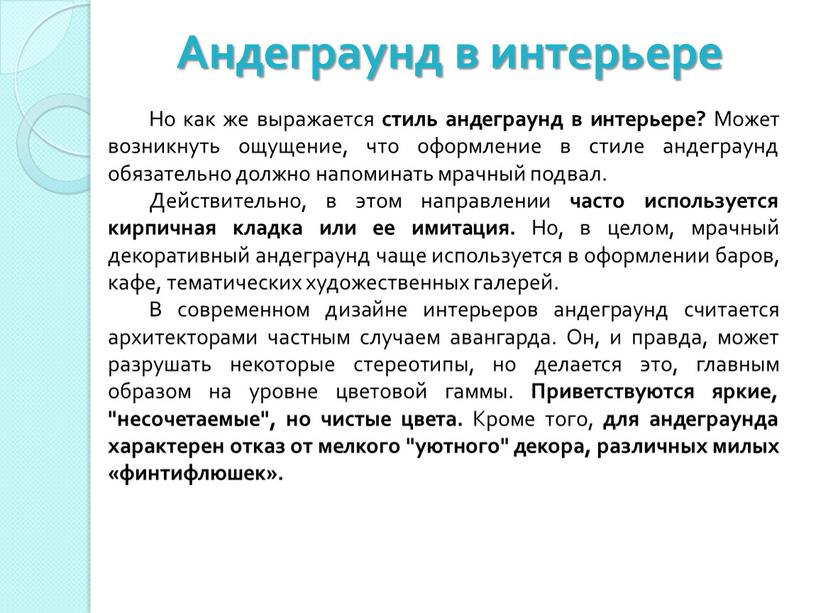 Андеграунд в интерьере

Но как же выражается стиль андеграунд в интерьере? Может возникнуть ощущение, что оформление в стиле андеграунд обязательно должно напоминать мрачный подвал.

Действительно, в этом направлении часто используется кирпичная кладка или ее имитация. Но, в целом, мрачный декоративный андеграунд чаще используется в оформлении баров, кафе, тематических художественных галерей.

В современном дизайне интерьеров андеграунд считается архитекторами частным случаем авангарда. Он, и правда, может разрушать некоторые стереотипы, но делается это, главным образом на уровне цветовой гаммы. Приветствуются яркие, "несочетаемые", но чистые цвета. Кроме того, для андеграунда характерен отказ от мелкого "уютного" декора, различных милых «финтифлюшек».